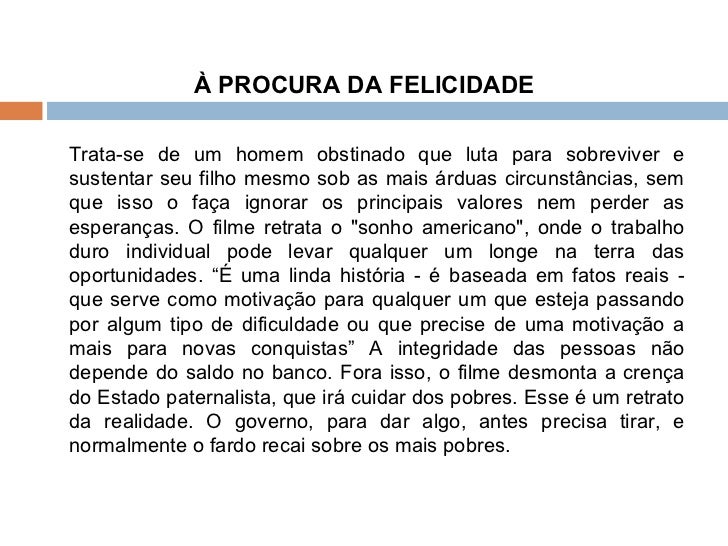 À PROCURA DA FELICIDADE

Trata-se de um homem obstinado que luta para sobreviver e sustentar seu filho mesmo sob as mais árduas circunstâncias, sem que isso o faça ignorar os principais valores nem perder as esperanças. O filme retrata o "sonho americano", onde o trabalho duro individual pode levar qualquer um longe na terra das oportunidades. “É uma linda história - é baseada em fatos reais - que serve como motivação para qualquer um que esteja passando por algum tipo de dificuldade ou que precise de uma motivação a mais para novas conquistas” A integridade das pessoas não depende do saldo no banco. Fora isso, o filme desmonta a crença do Estado paternalista, que irá cuidar dos pobres. Esse é um retrato da realidade. O governo, para dar algo, antes precisa tirar, e normalmente o fardo recai sobre os mais pobres.